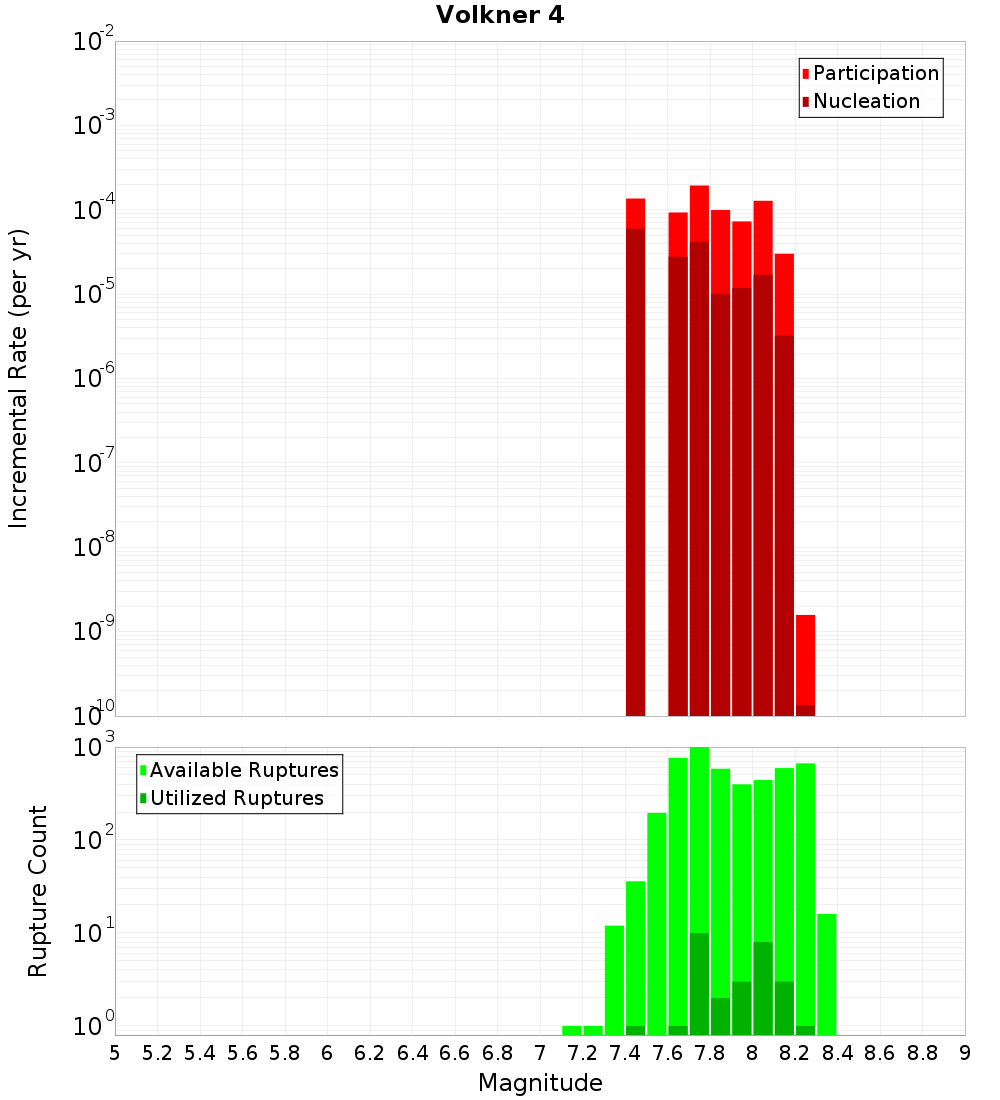 Volkner 4

Participation
Nucleation

Incremental Rate (per yr)

$10^{-2}$
$10^{-3}$
$10^{-4}$
$10^{-5}$
$10^{-6}$
$10^{-7}$
$10^{-8}$
$10^{-9}$
$10^{-10}$

Available Ruptures
Utilized Ruptures

Rupture Count

$10^{3}$
$10^{2}$
$10^{1}$
$10^{0}$

5 5.2 5.4 5.6 5.8 6 6.2 6.4 6.6 6.8 7 7.2 7.4 7.6 7.8 8 8.2 8.4 8.6 8.8 9

Magnitude